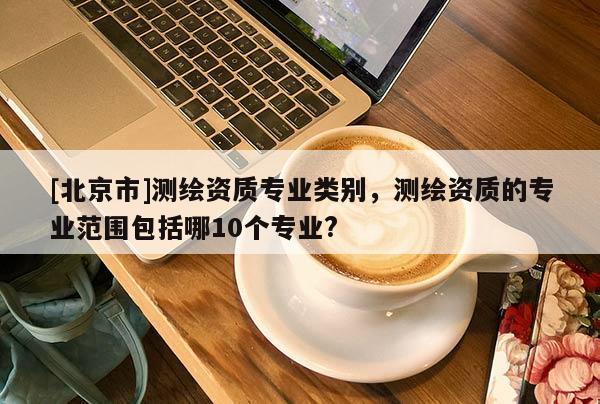 [北京市]测绘资质专业类别，测绘资质的专业范围包括哪10个专业?